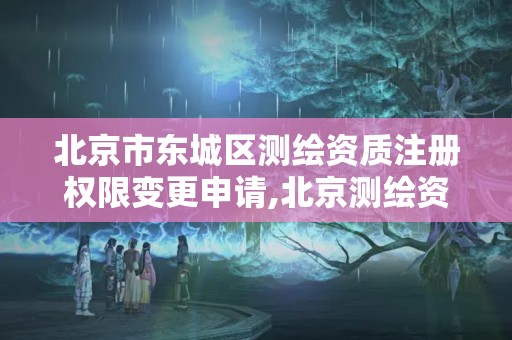 北京市东城区测绘资质注册权限变更申请,北京测绘资